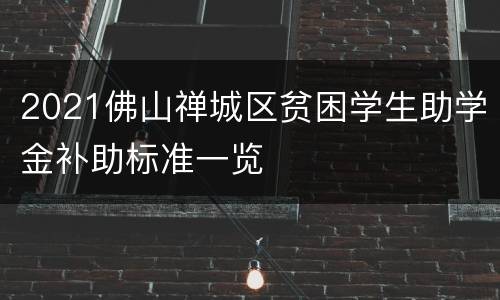 2021佛山禅城区贫困学生助学金补助标准一览